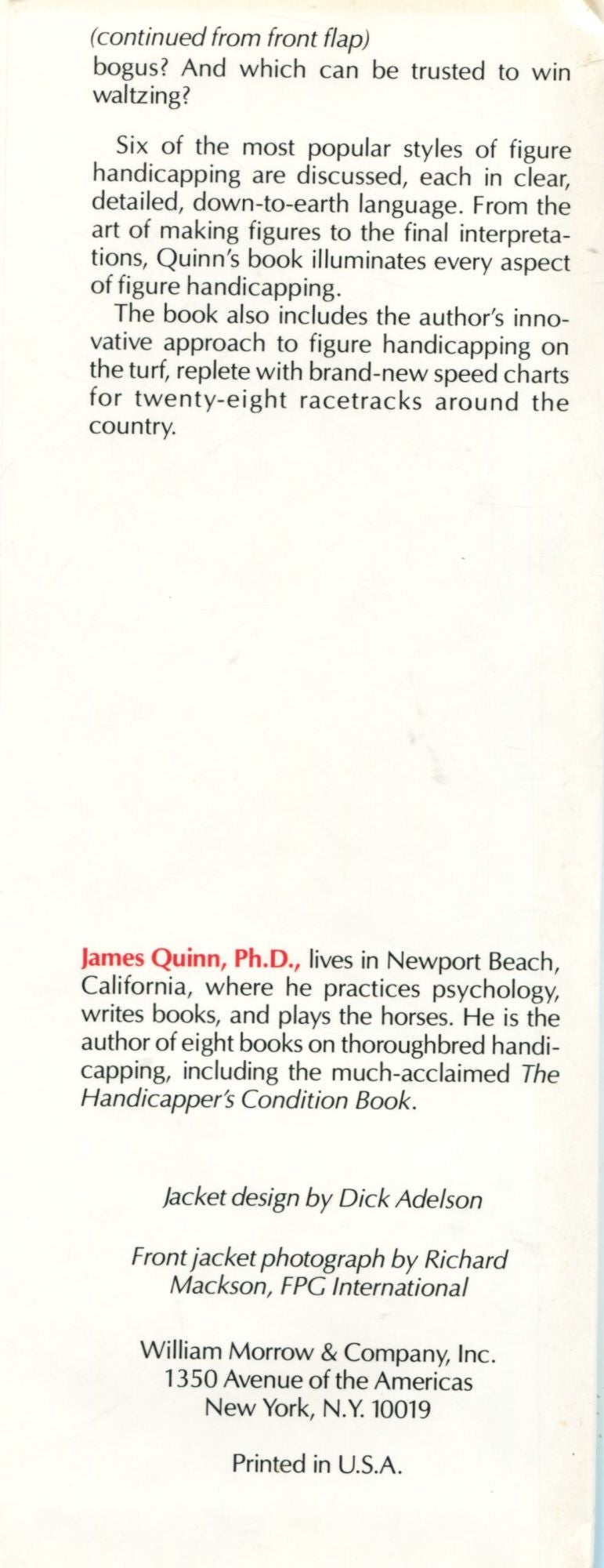 (continued from front flap)
bogus? And which can be trusted to win waltzing?

Six of the most popular styles of figure handicapping are discussed, each in clear, detailed, down-to-earth language. From the art of making figures to the final interpretations, Quinn's book illuminates every aspect of figure handicapping.

The book also includes the author's innovative approach to figure handicapping on the turf, replete with brand-new speed charts for twenty-eight racetracks around the country.

James Quinn, Ph.D., lives in Newport Beach, California, where he practices psychology, writes books, and plays the horses. He is the author of eight books on thoroughbred handicapping, including the much-acclaimed The Handicapper's Condition Book.

Jacket design by Dick Adelson

Front jacket photograph by Richard Mackson, FPG International

William Morrow & Company, Inc.
1350 Avenue of the Americas
New York, N.Y. 10019

Printed in U.S.A.